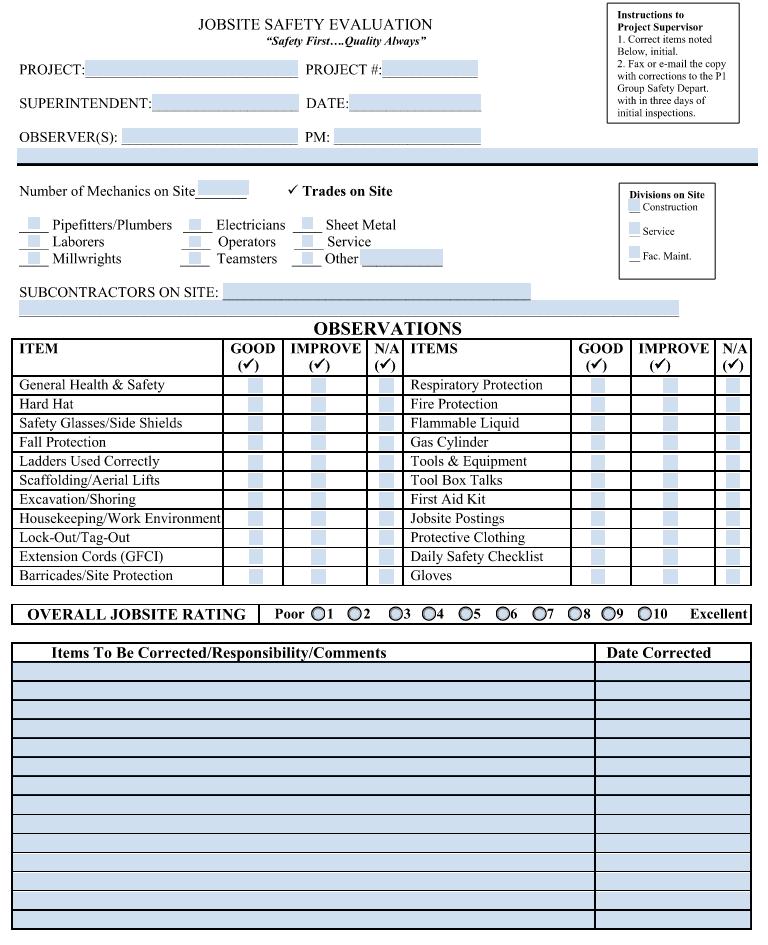 JOBSITE SAFETY EVALUATION
"Safety First….Quality Always"

Instructions to Project Supervisor
1. Correct items noted Below, initial.
2. Fax or e-mail the copy with corrections to the P1 Group Safety Depart. with in three days of initial inspections.

PROJECT:
PROJECT #:
SUPERINTENDENT:
DATE:
OBSERVER(S):
PM:

Number of Mechanics on Site
✓ Trades on Site

Pipefitters/Plumbers
Laborers
Millwrights
Electricians
Operators
Teamsters
Sheet Metal
Service
Other

Divisions on Site
Construction
Service
Fac. Maint.

SUBCONTRACTORS ON SITE:

OBSERVATIONS

| ITEM | GOOD (✓) | IMPROVE (✓) | N/A (✓) | ITEMS | GOOD (✓) | IMPROVE (✓) | N/A (✓) |
|---|---|---|---|---|---|---|---|
| General Health & Safety | | | | Respiratory Protection | | | |
| Hard Hat | | | | Fire Protection | | | |
| Safety Glasses/Side Shields | | | | Flammable Liquid | | | |
| Fall Protection | | | | Gas Cylinder | | | |
| Ladders Used Correctly | | | | Tools & Equipment | | | |
| Scaffolding/Aerial Lifts | | | | Tool Box Talks | | | |
| Excavation/Shoring | | | | First Aid Kit | | | |
| Housekeeping/Work Environment | | | | Jobsite Postings | | | |
| Lock-Out/Tag-Out | | | | Protective Clothing | | | |
| Extension Cords (GFCI) | | | | Daily Safety Checklist | | | |
| Barricades/Site Protection | | | | Gloves | | | |

OVERALL JOBSITE RATING Poor 1 2 3 4 5 6 7 8 9 10 Excellent

| Items To Be Corrected/Responsibility/Comments | Date Corrected |
|---|---|
| | |
| | |
| | |
| | |
| | |
| | |
| | |
| | |
| | |
| | |
| | |
| | |
| | |
| | |